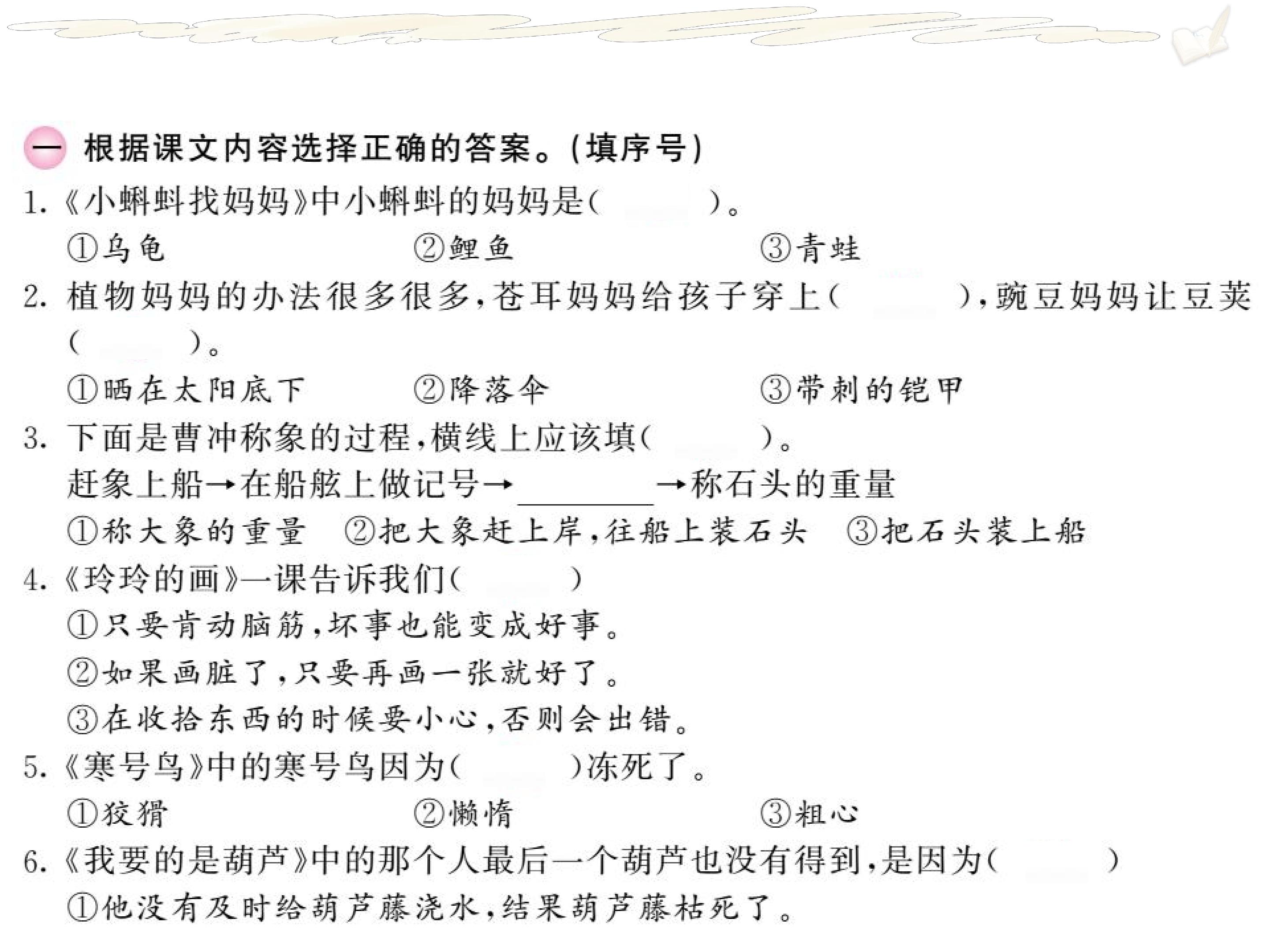 一 根据课文内容选择正确的答案。(填序号)

1.《小蝌蚪找妈妈》中小蝌蚪的妈妈是(　　)。

①乌龟　　②鲤鱼　　③青蛙

2. 植物妈妈的办法很多很多,苍耳妈妈给孩子穿上(　　),豌豆妈妈让豆荚(　　)。

①晒在太阳底下　　②降落伞　　③带刺的铠甲

3. 下面是曹冲称象的过程,横线上应该填(　　)。

赶象上船→在船舷上做记号→________→称石头的重量

①称大象的重量　②把大象赶上岸,往船上装石头　③把石头装上船

4.《玲玲的画》一课告诉我们(　　)

①只要肯动脑筋,坏事也能变成好事。

②如果画脏了,只要再画一张就好了。

③在收拾东西的时候要小心,否则会出错。

5.《寒号鸟》中的寒号鸟因为(　　)冻死了。

①狡猾　　②懒惰　　③粗心

6.《我要的是葫芦》中的那个人最后一个葫芦也没有得到,是因为(　　)

①他没有及时给葫芦藤浇水,结果葫芦藤枯死了。